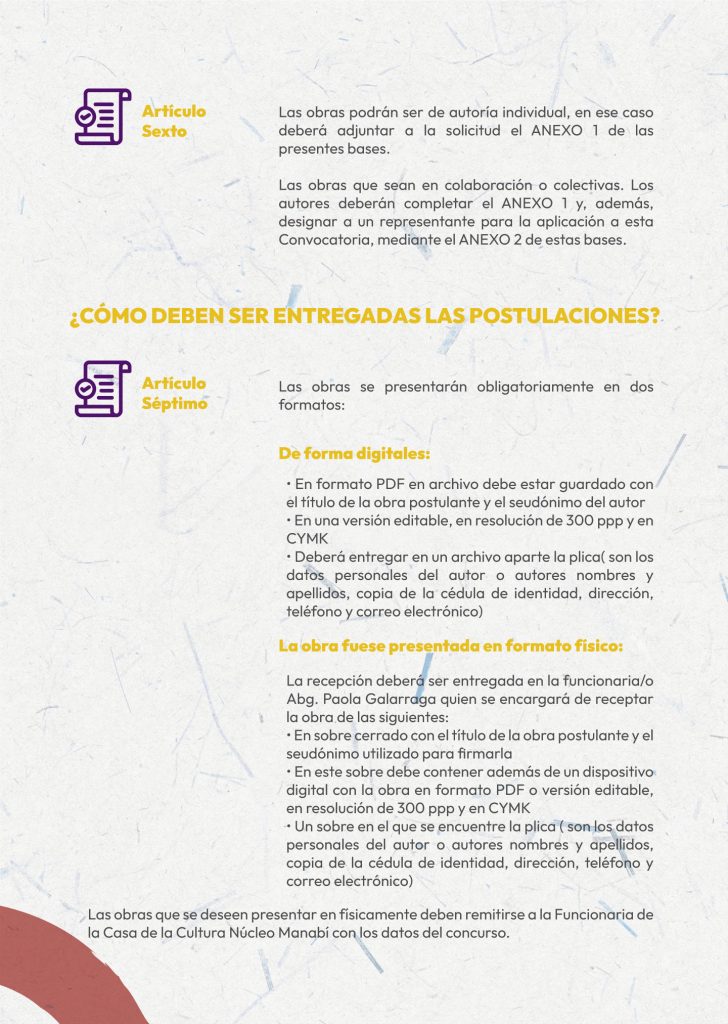 Artículo Sexto

Las obras podrán ser de autoría individual, en ese caso deberá adjuntar a la solicitud el ANEXO 1 de las presentes bases.

Las obras que sean en colaboración o colectivas. Los autores deberán completar el ANEXO 1 y, además, designar a un representante para la aplicación a esta Convocatoria, mediante el ANEXO 2 de estas bases.

¿CÓMO DEBEN SER ENTREGADAS LAS POSTULACIONES?

Artículo Séptimo

Las obras se presentarán obligatoriamente en dos formatos:

De forma digitales:

• En formato PDF en archivo debe estar guardado con el título de la obra postulante y el seudónimo del autor
• En una versión editable, en resolución de 300 ppp y en CYMK
• Deberá entregar en un archivo aparte la plica( son los datos personales del autor o autores nombres y apellidos, copia de la cédula de identidad, dirección, teléfono y correo electrónico)

La obra fuese presentada en formato físico:

La recepción deberá ser entregada en la funcionaria/o Abg. Paola Galarraga quien se encargará de receptar la obra de las siguientes:
• En sobre cerrado con el título de la obra postulante y el seudónimo utilizado para firmarla
• En este sobre debe contener además de un dispositivo digital con la obra en formato PDF o versión editable, en resolución de 300 ppp y en CYMK
• Un sobre en el que se encuentre la plica ( son los datos personales del autor o autores nombres y apellidos, copia de la cédula de identidad, dirección, teléfono y correo electrónico)

Las obras que se deseen presentar en físicamente deben remitirse a la Funcionaria de la Casa de la Cultura Núcleo Manabí con los datos del concurso.